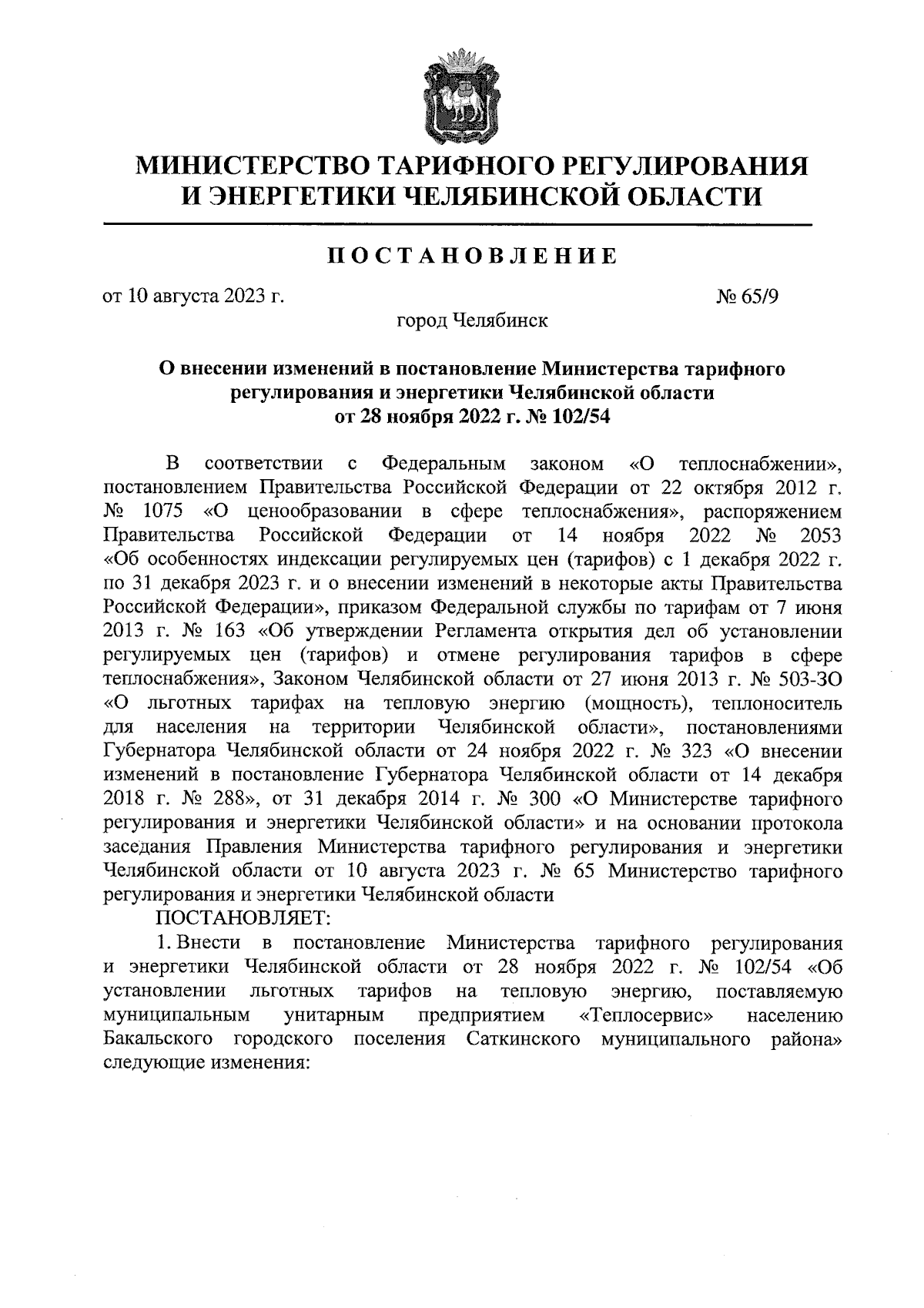 МИНИСТЕРСТВО ТАРИФНОГО РЕГУЛИРОВАНИЯ И ЭНЕРГЕТИКИ ЧЕЛЯБИНСКОЙ ОБЛАСТИ

ПОСТАНОВЛЕНИЕ

от 10 августа 2023 г. № 65/9

город Челябинск

О внесении изменений в постановление Министерства тарифного регулирования и энергетики Челябинской области от 28 ноября 2022 г. № 102/54

В соответствии с Федеральным законом «О теплоснабжении», постановлением Правительства Российской Федерации от 22 октября 2012 г. № 1075 «О ценообразовании в сфере теплоснабжения», распоряжением Правительства Российской Федерации от 14 ноября 2022 № 2053 «Об особенностях индексации регулируемых цен (тарифов) с 1 декабря 2022 г. по 31 декабря 2023 г. и о внесении изменений в некоторые акты Правительства Российской Федерации», приказом Федеральной службы по тарифам от 7 июня 2013 г. № 163 «Об утверждении Регламента открытия дел об установлении регулируемых цен (тарифов) и отмене регулирования тарифов в сфере теплоснабжения», Законом Челябинской области от 27 июня 2013 г. № 503-ЗО «О льготных тарифах на тепловую энергию (мощность), теплоноситель для населения на территории Челябинской области», постановлениями Губернатора Челябинской области от 24 ноября 2022 г. № 323 «О внесении изменений в постановление Губернатора Челябинской области от 14 декабря 2018 г. № 288», от 31 декабря 2014 г. № 300 «О Министерстве тарифного регулирования и энергетики Челябинской области» и на основании протокола заседания Правления Министерства тарифного регулирования и энергетики Челябинской области от 10 августа 2023 г. № 65 Министерство тарифного регулирования и энергетики Челябинской области

ПОСТАНОВЛЯЕТ:

1. Внести в постановление Министерства тарифного регулирования и энергетики Челябинской области от 28 ноября 2022 г. № 102/54 «Об установлении льготных тарифов на тепловую энергию, поставляемую муниципальным унитарным предприятием «Теплосервис» населению Бакальского городского поселения Саткинского муниципального района» следующие изменения: